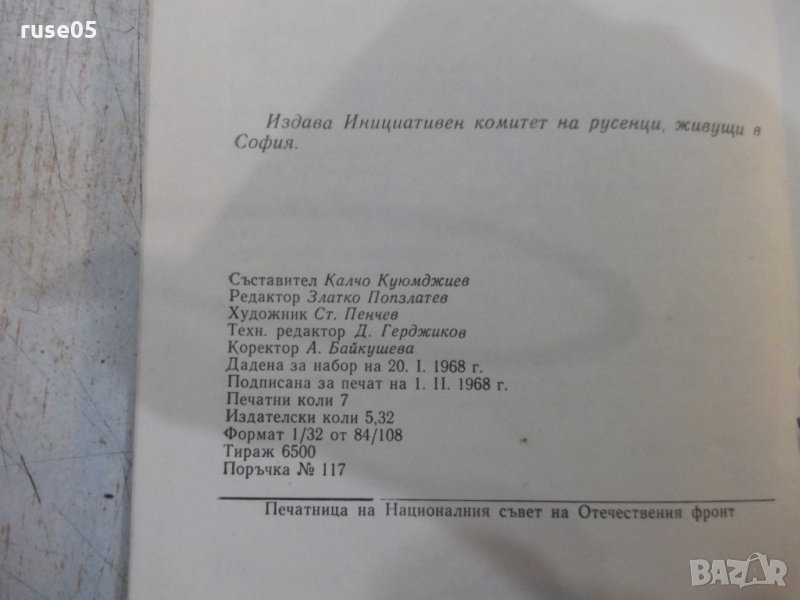 ruse05

Издава Инициативен комитет на русенци, живущи в София.

Съставител Калчо Куюмджиев
Редактор Златко Попзлатев
Художник Ст. Пенчев
Техн. редактор Д. Герджиков
Коректор А. Байкушева
Дадена за набор на 20. I. 1968 г.
Подписана за печат на 1. II. 1968 г.
Печатни коли 7
Издателски коли 5,32
Формат 1/32 от 84/108
Тираж 6500
Поръчка № 117

Печатница на Националния съвет на Отечествения фронт

BAZAR